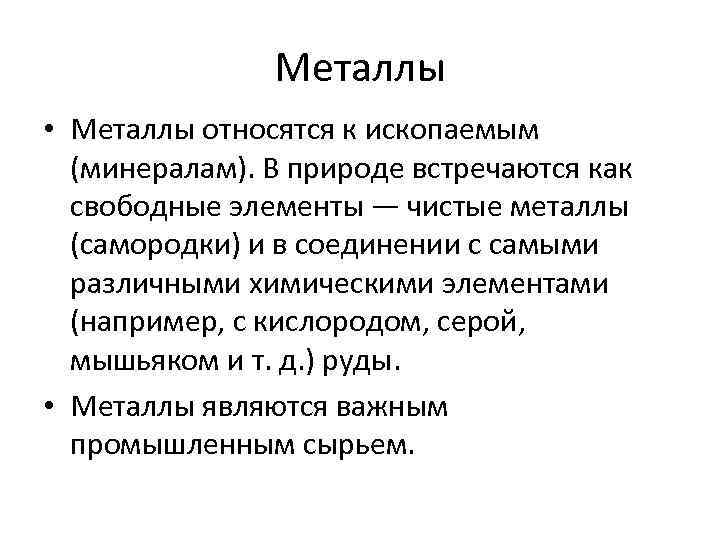 Металлы

• Металлы относятся к ископаемым (минералам). В природе встречаются как свободные элементы — чистые металлы (самородки) и в соединении с самыми различными химическими элементами (например, с кислородом, серой, мышьяком и т. д.) руды.

• Металлы являются важным промышленным сырьем.